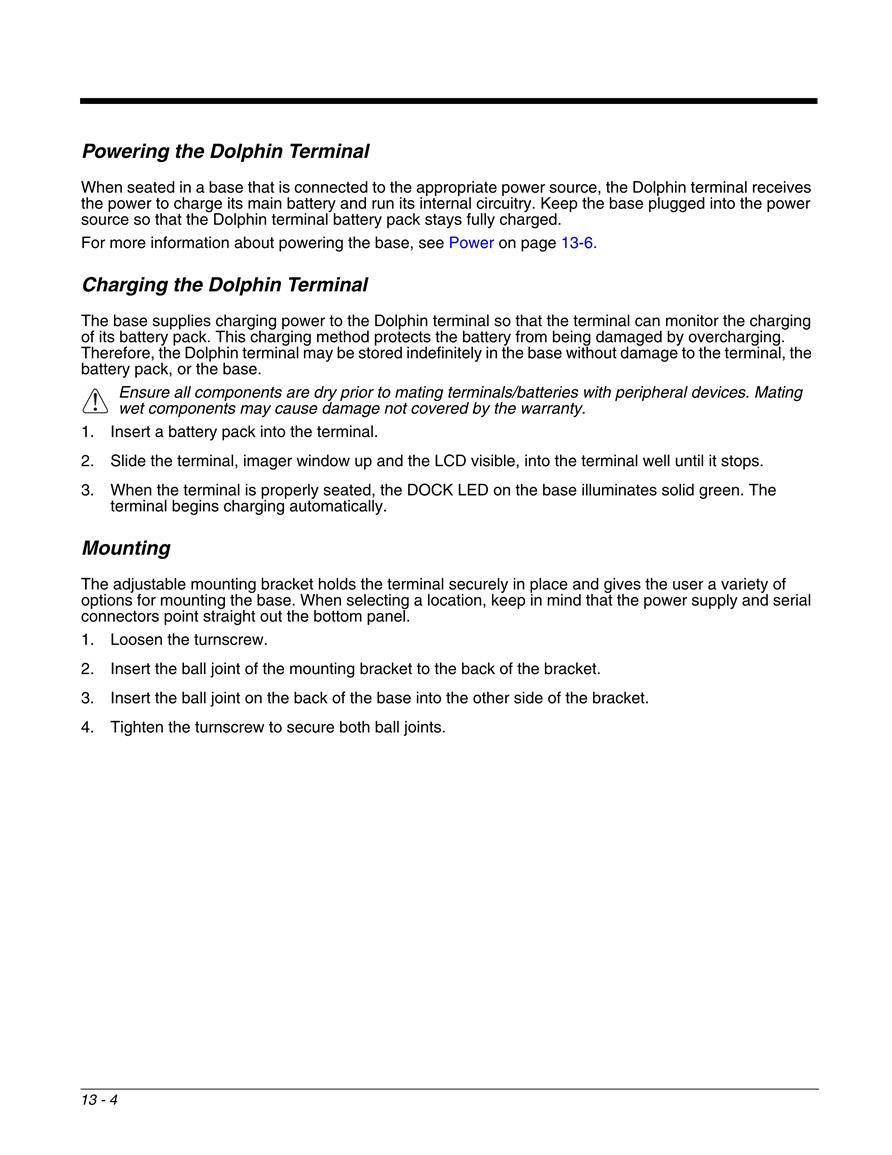 Powering the Dolphin Terminal

When seated in a base that is connected to the appropriate power source, the Dolphin terminal receives the power to charge its main battery and run its internal circuitry. Keep the base plugged into the power source so that the Dolphin terminal battery pack stays fully charged.

For more information about powering the base, see Power on page 13-6.

Charging the Dolphin Terminal

The base supplies charging power to the Dolphin terminal so that the terminal can monitor the charging of its battery pack. This charging method protects the battery from being damaged by overcharging. Therefore, the Dolphin terminal may be stored indefinitely in the base without damage to the terminal, the battery pack, or the base.

Ensure all components are dry prior to mating terminals/batteries with peripheral devices. Mating wet components may cause damage not covered by the warranty.

1. Insert a battery pack into the terminal.

2. Slide the terminal, imager window up and the LCD visible, into the terminal well until it stops.

3. When the terminal is properly seated, the DOCK LED on the base illuminates solid green. The terminal begins charging automatically.

Mounting

The adjustable mounting bracket holds the terminal securely in place and gives the user a variety of options for mounting the base. When selecting a location, keep in mind that the power supply and serial connectors point straight out the bottom panel.

1. Loosen the turnscrew.

2. Insert the ball joint of the mounting bracket to the back of the bracket.

3. Insert the ball joint on the back of the base into the other side of the bracket.

4. Tighten the turnscrew to secure both ball joints.

13 - 4